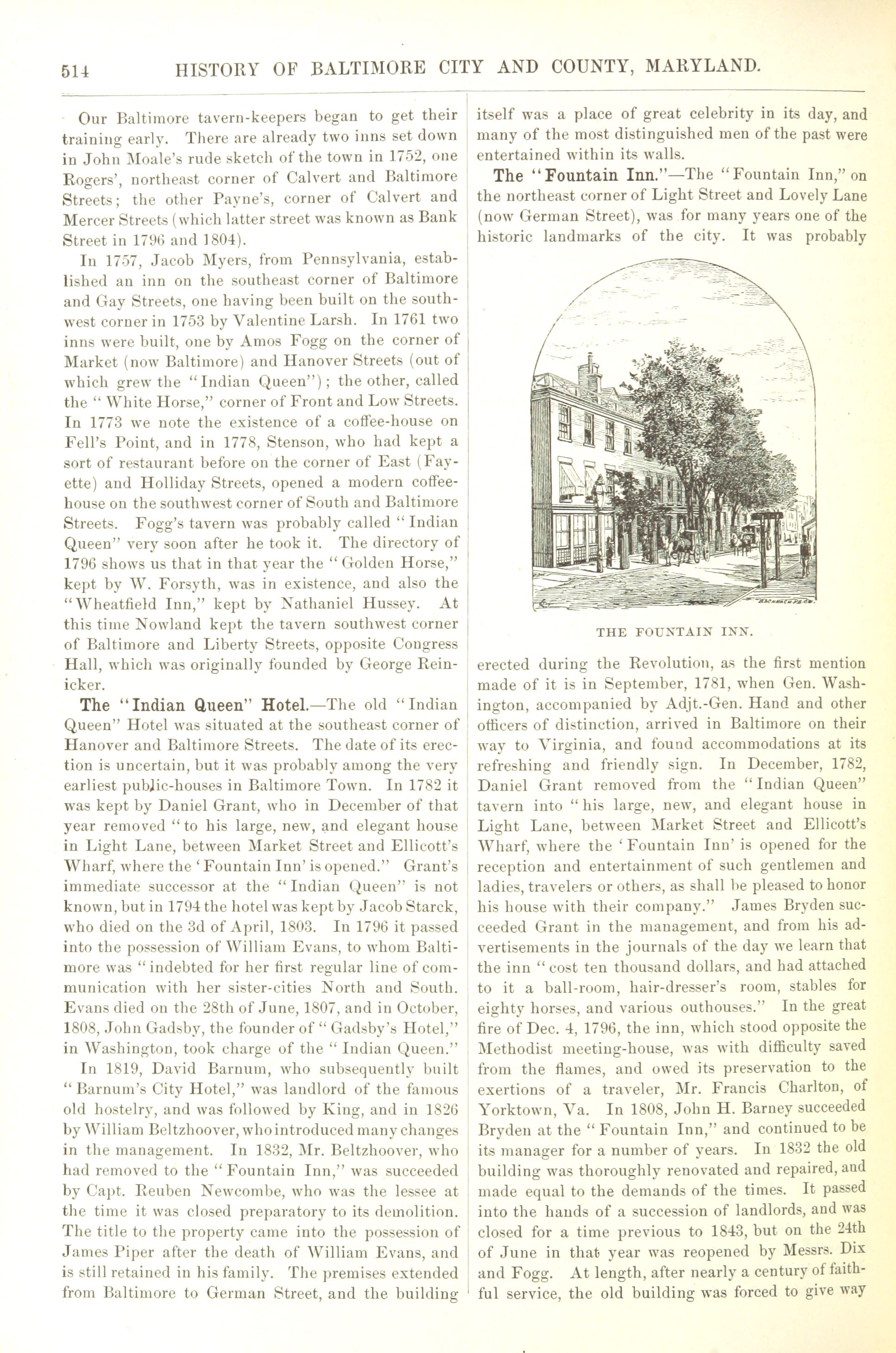 514 HISTORY OF BALTIMORE CITY AND COUNTY, MARYLAND.

Our Baltimore tavern-keepers began to get their training early. There are already two inns set down in John Moale's rude sketch of the town in 1752, one Rogers', northeast corner of Calvert and Baltimore Streets; the other Payne's, corner of Calvert and Mercer Streets (which latter street was known as Bank Street in 1796 and 1804).

In 1757, Jacob Myers, from Pennsylvania, established an inn on the southeast corner of Baltimore and Gay Streets, one having been built on the southwest corner in 1753 by Valentine Larsh. In 1761 two inns were built, one by Amos Fogg on the corner of Market (now Baltimore) and Hanover Streets (out of which grew the "Indian Queen"); the other, called the "White Horse," corner of Front and Low Streets. In 1773 we note the existence of a coffee-house on Fell's Point, and in 1778, Stenson, who had kept a sort of restaurant before on the corner of East (Fayette) and Holliday Streets, opened a modern coffee-house on the southwest corner of South and Baltimore Streets. Fogg's tavern was probably called "Indian Queen" very soon after he took it. The directory of 1796 shows us that in that year the "Golden Horse," kept by W. Forsyth, was in existence, and also the "Wheatfield Inn," kept by Nathaniel Hussey. At this time Nowland kept the tavern southwest corner of Baltimore and Liberty Streets, opposite Congress Hall, which was originally founded by George Reinicker.

The "Indian Queen" Hotel.—The old "Indian Queen" Hotel was situated at the southeast corner of Hanover and Baltimore Streets. The date of its erection is uncertain, but it was probably among the very earliest public-houses in Baltimore Town. In 1782 it was kept by Daniel Grant, who in December of that year removed "to his large, new, and elegant house in Light Lane, between Market Street and Ellicott's Wharf, where the 'Fountain Inn' is opened." Grant's immediate successor at the "Indian Queen" is not known, but in 1794 the hotel was kept by Jacob Starck, who died on the 3d of April, 1803. In 1796 it passed into the possession of William Evans, to whom Baltimore was "indebted for her first regular line of communication with her sister-cities North and South. Evans died on the 28th of June, 1807, and in October, 1808, John Gadsby, the founder of "Gadsby's Hotel," in Washington, took charge of the "Indian Queen."

In 1819, David Barnum, who subsequently built "Barnum's City Hotel," was landlord of the famous old hostelry, and was followed by King, and in 1826 by William Beltzhoover, who introduced many changes in the management. In 1832, Mr. Beltzhoover, who had removed to the "Fountain Inn," was succeeded by Capt. Reuben Newcombe, who was the lessee at the time it was closed preparatory to its demolition. The title to the property came into the possession of James Piper after the death of William Evans, and is still retained in his family. The premises extended from Baltimore to German Street, and the building itself was a place of great celebrity in its day, and many of the most distinguished men of the past were entertained within its walls.

The "Fountain Inn."—The "Fountain Inn," on the northeast corner of Light Street and Lovely Lane (now German Street), was for many years one of the historic landmarks of the city. It was probably

THE FOUNTAIN INN.

erected during the Revolution, as the first mention made of it is in September, 1781, when Gen. Washington, accompanied by Adjt.-Gen. Hand and other officers of distinction, arrived in Baltimore on their way to Virginia, and found accommodations at its refreshing and friendly sign. In December, 1782, Daniel Grant removed from the "Indian Queen" tavern into "his large, new, and elegant house in Light Lane, between Market Street and Ellicott's Wharf, where the 'Fountain Inn' is opened for the reception and entertainment of such gentlemen and ladies, travelers or others, as shall be pleased to honor his house with their company." James Bryden succeeded Grant in the management, and from his advertisements in the journals of the day we learn that the inn "cost ten thousand dollars, and had attached to it a ball-room, hair-dresser's room, stables for eighty horses, and various outhouses." In the great fire of Dec. 4, 1796, the inn, which stood opposite the Methodist meeting-house, was with difficulty saved from the flames, and owed its preservation to the exertions of a traveler, Mr. Francis Charlton, of Yorktown, Va. In 1808, John H. Barney succeeded Bryden at the "Fountain Inn," and continued to be its manager for a number of years. In 1832 the old building was thoroughly renovated and repaired, and made equal to the demands of the times. It passed into the hands of a succession of landlords, and was closed for a time previous to 1843, but on the 24th of June in that year was reopened by Messrs. Dix and Fogg. At length, after nearly a century of faithful service, the old building was forced to give way